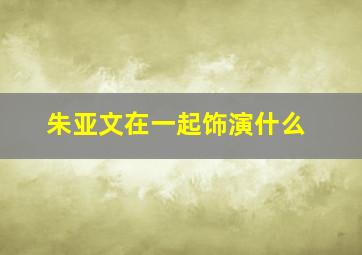 朱亚文在一起饰演什么